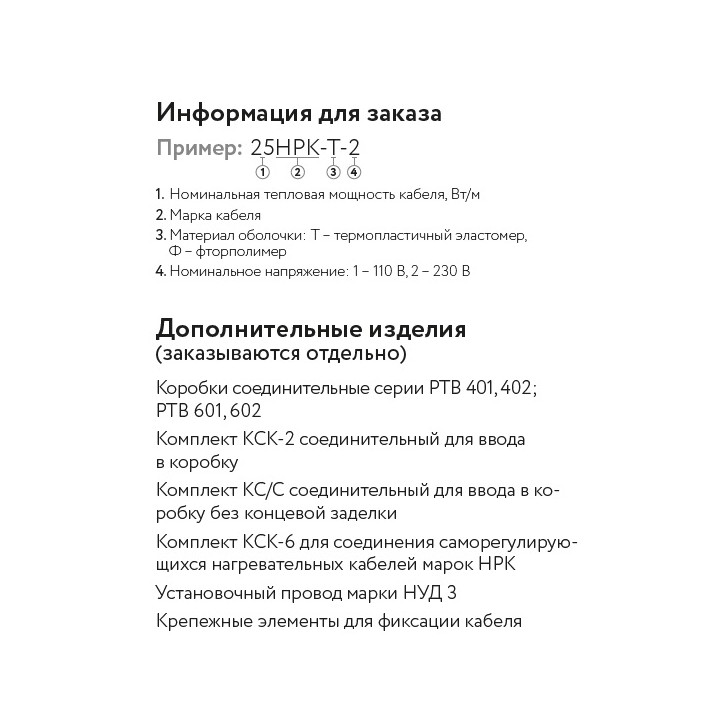 Информация для заказа

Пример: 25НРК-Т-2
① ② ③ ④

1. Номинальная тепловая мощность кабеля, Вт/м
2. Марка кабеля
3. Материал оболочки: Т – термопластичный эластомер, Ф – фторполимер
4. Номинальное напряжение: 1 – 110 В, 2 – 230 В

Дополнительные изделия
(заказываются отдельно)

Коробки соединительные серии РТВ 401, 402; РТВ 601, 602

Комплект КСК-2 соединительный для ввода в коробку

Комплект КС/С соединительный для ввода в коробку без концевой заделки

Комплект КСК-6 для соединения саморегулирующихся нагревательных кабелей марок НРК

Установочный провод марки НУД 3

Крепежные элементы для фиксации кабеля